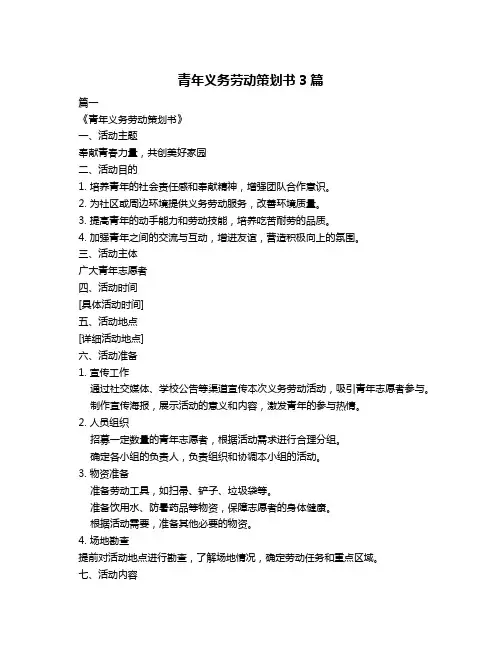 青年义务劳动策划书 3 篇

篇一

《青年义务劳动策划书》

一、活动主题

奉献青春力量，共创美好家园

二、活动目的

1. 培养青年的社会责任感和奉献精神，增强团队合作意识。

2. 为社区或周边环境提供义务劳动服务，改善环境质量。

3. 提高青年的动手能力和劳动技能，培养吃苦耐劳的品质。

4. 加强青年之间的交流与互动，增进友谊，营造积极向上的氛围。

三、活动主体

广大青年志愿者

四、活动时间

[具体活动时间]

五、活动地点

[详细活动地点]

六、活动准备

1. 宣传工作

通过社交媒体、学校公告等渠道宣传本次义务劳动活动，吸引青年志愿者参与。

制作宣传海报，展示活动的意义和内容，激发青年的参与热情。

2. 人员组织

招募一定数量的青年志愿者，根据活动需求进行合理分组。

确定各小组的负责人，负责组织和协调本小组的活动。

3. 物资准备

准备劳动工具，如扫帚、铲子、垃圾袋等。

准备饮用水、防暑药品等物资，保障志愿者的身体健康。

根据活动需要，准备其他必要的物资。

4. 场地勘查

提前对活动地点进行勘查，了解场地情况，确定劳动任务和重点区域。

七、活动内容